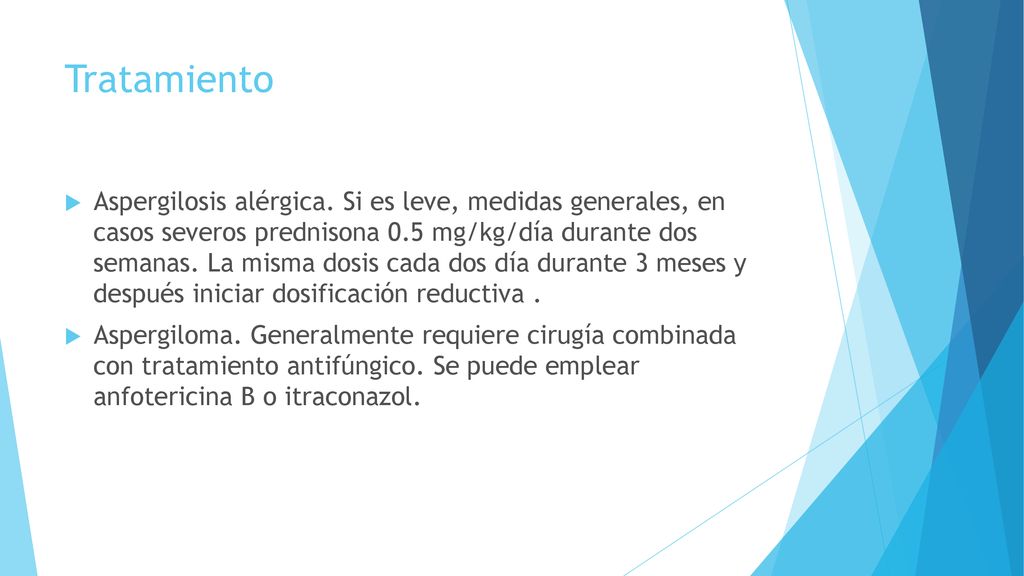 Tratamiento

Aspergilosis alérgica. Si es leve, medidas generales, en casos severos prednisona 0.5 mg/kg/día durante dos semanas. La misma dosis cada dos día durante 3 meses y después iniciar dosificación reductiva .

Aspergiloma. Generalmente requiere cirugía combinada con tratamiento antifúngico. Se puede emplear anfotericina B o itraconazol.